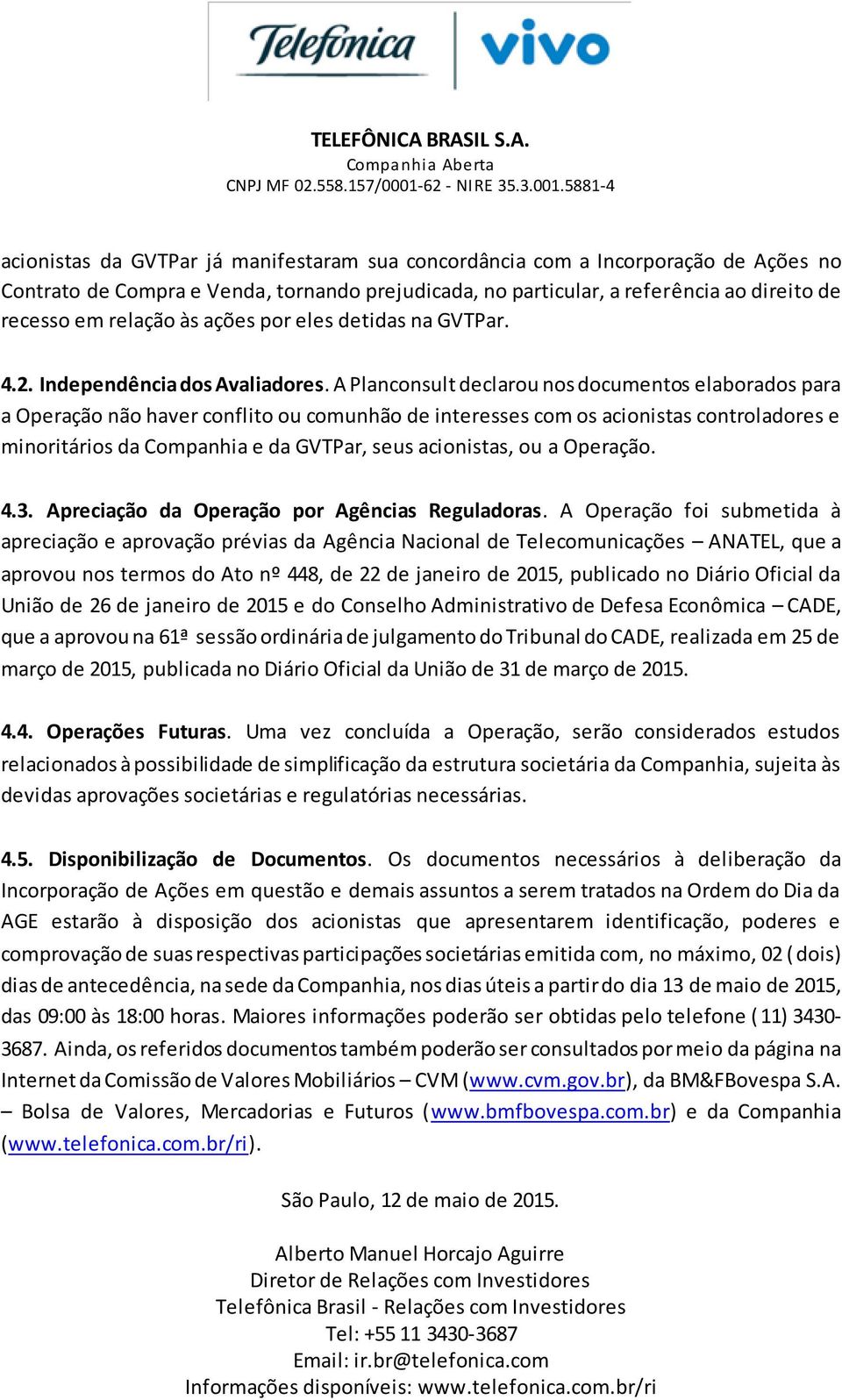 Telefónica vivo

TELEFÔNICA BRASIL S.A.
Companhia Aberta
CNPJ MF 02.558.157/0001-62 - NIRE 35.3.001.5881-4

acionistas da GVTPar já manifestaram sua concordância com a Incorporação de Ações no Contrato de Compra e Venda, tornando prejudicada, no particular, a referência ao direito de recesso em relação às ações por eles detidas na GVTPar.

4.2. Independência dos Avaliadores. A Planconsult declarou nos documentos elaborados para a Operação não haver conflito ou comunhão de interesses com os acionistas controladores e minoritários da Companhia e da GVTPar, seus acionistas, ou a Operação.

4.3. Apreciação da Operação por Agências Reguladoras. A Operação foi submetida à apreciação e aprovação prévias da Agência Nacional de Telecomunicações – ANATEL, que a aprovou nos termos do Ato nº 448, de 22 de janeiro de 2015, publicado no Diário Oficial da União de 26 de janeiro de 2015 e do Conselho Administrativo de Defesa Econômica – CADE, que a aprovou na 61ª sessão ordinária de julgamento do Tribunal do CADE, realizada em 25 de março de 2015, publicada no Diário Oficial da União de 31 de março de 2015.

4.4. Operações Futuras. Uma vez concluída a Operação, serão considerados estudos relacionados à possibilidade de simplificação da estrutura societária da Companhia, sujeita às devidas aprovações societárias e regulatórias necessárias.

4.5. Disponibilização de Documentos. Os documentos necessários à deliberação da Incorporação de Ações em questão e demais assuntos a serem tratados na Ordem do Dia da AGE estarão à disposição dos acionistas que apresentarem identificação, poderes e comprovação de suas respectivas participações societárias emitida com, no máximo, 02 (dois) dias de antecedência, na sede da Companhia, nos dias úteis a partir do dia 13 de maio de 2015, das 09:00 às 18:00 horas. Maiores informações poderão ser obtidas pelo telefone (11) 3430-3687. Ainda, os referidos documentos também poderão ser consultados por meio da página na Internet da Comissão de Valores Mobiliários – CVM (www.cvm.gov.br), da BM&FBovespa S.A. – Bolsa de Valores, Mercadorias e Futuros (www.bmfbovespa.com.br) e da Companhia (www.telefonica.com.br/ri).

São Paulo, 12 de maio de 2015.

Alberto Manuel Horcajo Aguirre
Diretor de Relações com Investidores
Telefônica Brasil - Relações com Investidores
Tel: +55 11 3430-3687
Email: ir.br@telefonica.com
Informações disponíveis: www.telefonica.com.br/ri